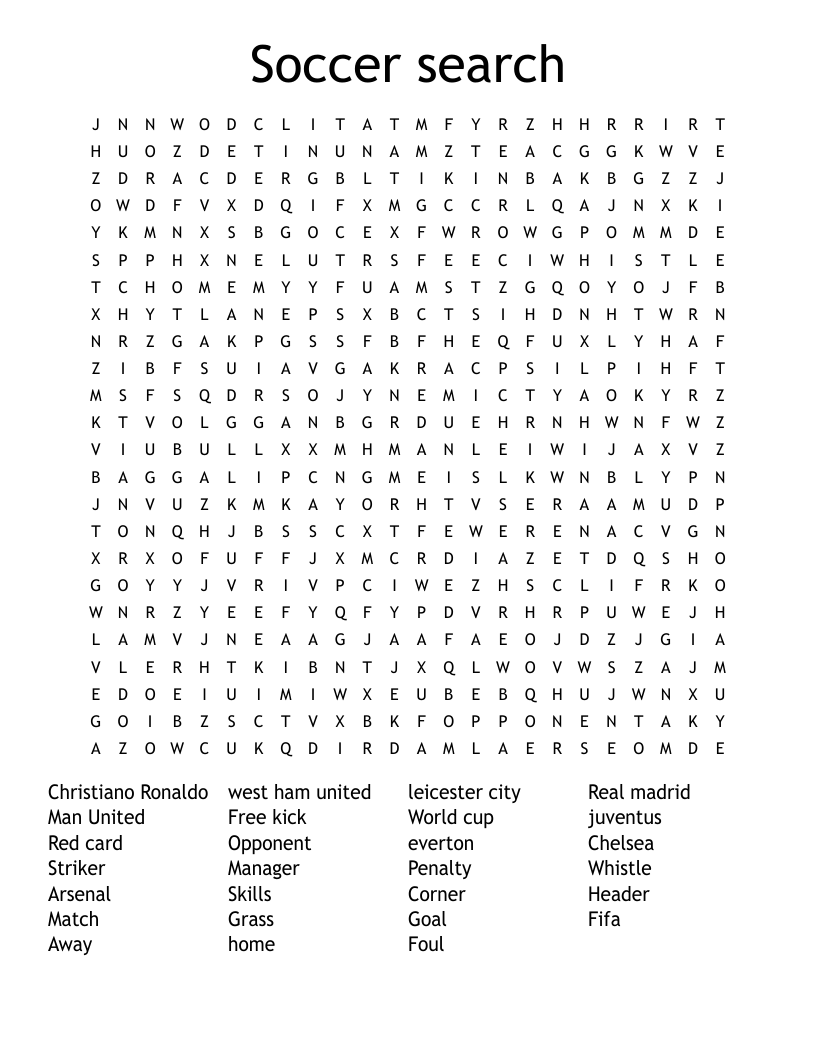 Soccer search

J N N W O D C L I T A T M F Y R Z H H R R I R T
H U O Z D E T I N U N A M Z T E A C G G K W V E
Z D R A C D E R G B L T I K I N B A K B G Z Z J
O W D F V X D Q I F X M G C C R L Q A J N X K I
Y K M N X S B G O C E X F W R O W G P O M M D E
S P P H X N E L U T R S F E E C I W H I S T L E
T C H O M E M Y Y F U A M S T Z G Q O Y O J F B
X H Y T L A N E P S X B C T S I H D N H T W R N
N R Z G A K P G S S F B F H E Q F U X L Y H A F
Z I B F S U I A V G A K R A C P S I L P I H F T
M S F S Q D R S O J Y N E M I C T Y A O K Y R Z
K T V O L G G A N B G R D U E H R N H W N F W Z
V I U B U L L X X M H M A N L E I W I J A X V Z
B A G G A L I P C N G M E I S L K W N B L Y P N
J N V U Z K M K A Y O R H T V S E R A A M U D P
T O N Q H J B S S C X T F E W E R E N A C V G N
X R X O F U F F J X M C R D I A Z E T D Q S H O
G O Y Y J V R I V P C I W E Z H S C L I F R K O
W N R Z Y E E F Y Q F Y P D V R H R P U W E J H
L A M V J N E A A G J A A F A E O J D Z J G I A
V L E R H T K I B N T J X Q L W O V W S Z A J M
E D O E I U I M I W X E U B E B Q H U J W N X U
G O I B Z S C T V X B K F O P P O N E N T A K Y
A Z O W C U K Q D I R D A M L A E R S E O M D E

Christiano Ronaldo
Man United
Red card
Striker
Arsenal
Match
Away

west ham united
Free kick
Opponent
Manager
Skills
Grass
home

leicester city
World cup
everton
Penalty
Corner
Goal
Foul

Real madrid
juventus
Chelsea
Whistle
Header
Fifa